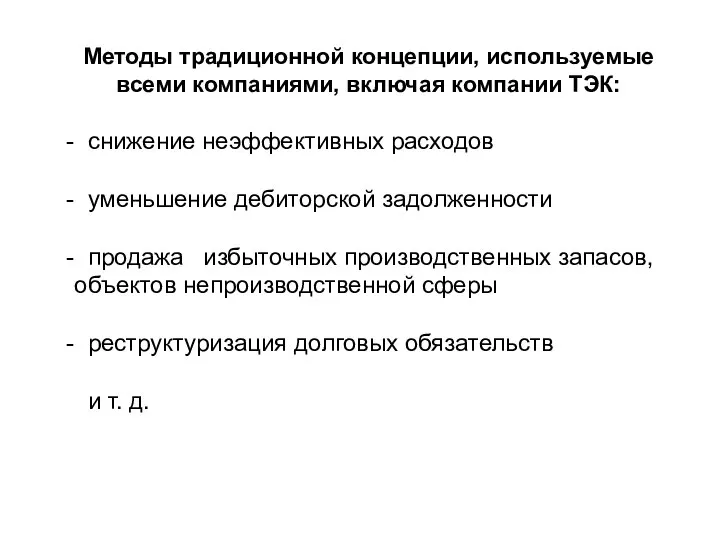 Методы традиционной концепции, используемые всеми компаниями, включая компании ТЭК:

- снижение неэффективных расходов

- уменьшение дебиторской задолженности

- продажа избыточных производственных запасов, объектов непроизводственной сферы

- реструктуризация долговых обязательств

и т. д.